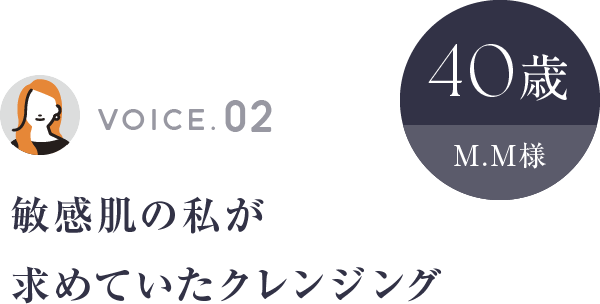 VOICE.02

40歳

M.M様

敏感肌の私が
求めていたクレンジング